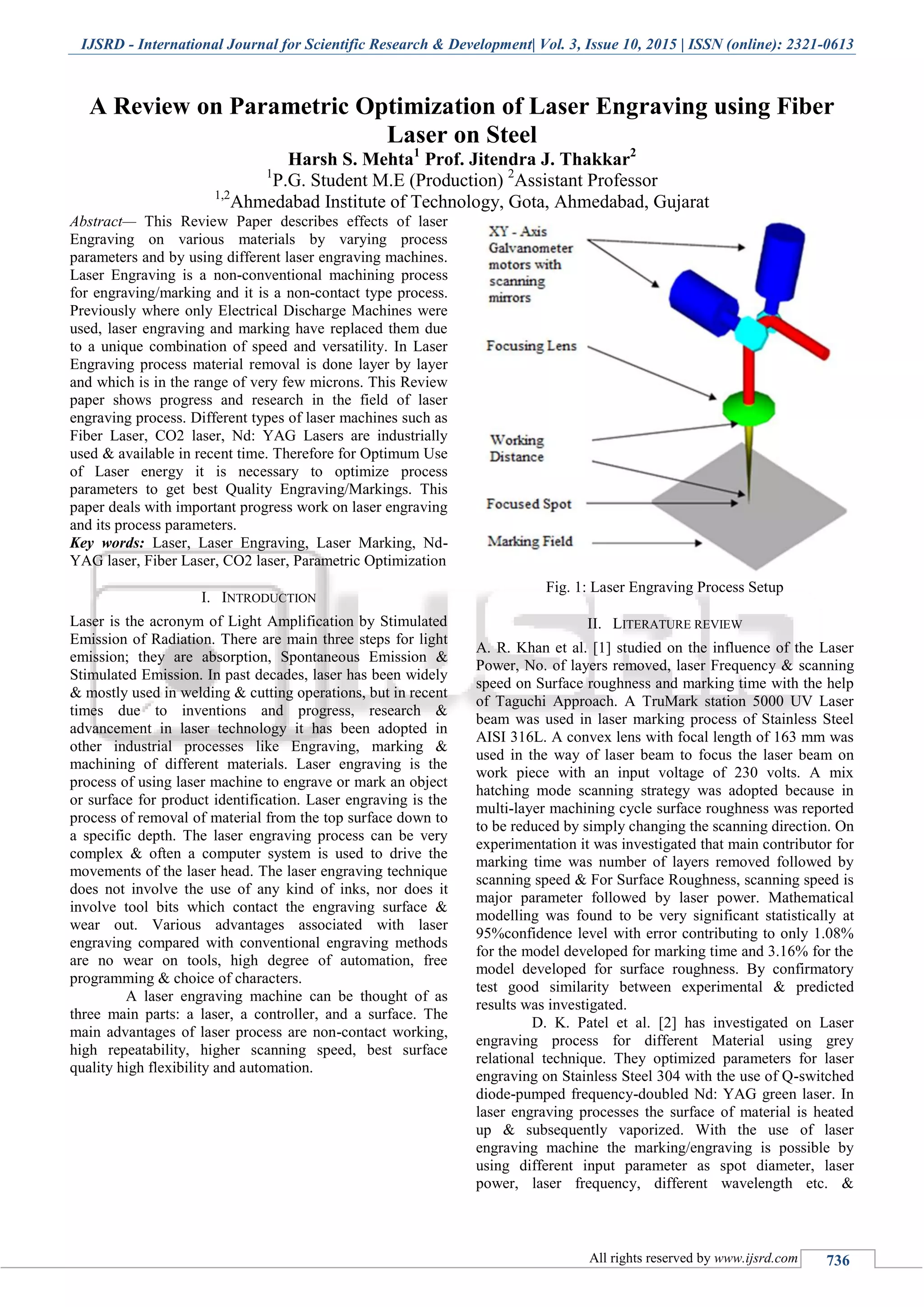 IJSRD - International Journal for Scientific Research & Development| Vol. 3, Issue 10, 2015 | ISSN (online): 2321-0613

A Review on Parametric Optimization of Laser Engraving using Fiber Laser on Steel

Harsh S. Mehta$^1$ Prof. Jitendra J. Thakkar$^2$

$^1$P.G. Student M.E (Production) $^2$Assistant Professor

$^{1,2}$Ahmedabad Institute of Technology, Gota, Ahmedabad, Gujarat

Abstract— This Review Paper describes effects of laser Engraving on various materials by varying process parameters and by using different laser engraving machines. Laser Engraving is a non-conventional machining process for engraving/marking and it is a non-contact type process. Previously where only Electrical Discharge Machines were used, laser engraving and marking have replaced them due to a unique combination of speed and versatility. In Laser Engraving process material removal is done layer by layer and which is in the range of very few microns. This Review paper shows progress and research in the field of laser engraving process. Different types of laser machines such as Fiber Laser, CO2 laser, Nd: YAG Lasers are industrially used & available in recent time. Therefore for Optimum Use of Laser energy it is necessary to optimize process parameters to get best Quality Engraving/Markings. This paper deals with important progress work on laser engraving and its process parameters.

Key words: Laser, Laser Engraving, Laser Marking, Nd-YAG laser, Fiber Laser, CO2 laser, Parametric Optimization

I. INTRODUCTION

Laser is the acronym of Light Amplification by Stimulated Emission of Radiation. There are main three steps for light emission; they are absorption, Spontaneous Emission & Stimulated Emission. In past decades, laser has been widely & mostly used in welding & cutting operations, but in recent times due to inventions and progress, research & advancement in laser technology it has been adopted in other industrial processes like Engraving, marking & machining of different materials. Laser engraving is the process of using laser machine to engrave or mark an object or surface for product identification. Laser engraving is the process of removal of material from the top surface down to a specific depth. The laser engraving process can be very complex & often a computer system is used to drive the movements of the laser head. The laser engraving technique does not involve the use of any kind of inks, nor does it involve tool bits which contact the engraving surface & wear out. Various advantages associated with laser engraving compared with conventional engraving methods are no wear on tools, high degree of automation, free programming & choice of characters.

A laser engraving machine can be thought of as three main parts: a laser, a controller, and a surface. The main advantages of laser process are non-contact working, high repeatability, higher scanning speed, best surface quality high flexibility and automation.

XY - Axis Galvanometer motors with scanning mirrors

Focusing Lens

Working Distance

Focused Spot

Marking Field

Fig. 1: Laser Engraving Process Setup

II. LITERATURE REVIEW

A. R. Khan et al. [1] studied on the influence of the Laser Power, No. of layers removed, laser Frequency & scanning speed on Surface roughness and marking time with the help of Taguchi Approach. A TruMark station 5000 UV Laser beam was used in laser marking process of Stainless Steel AISI 316L. A convex lens with focal length of 163 mm was used in the way of laser beam to focus the laser beam on work piece with an input voltage of 230 volts. A mix hatching mode scanning strategy was adopted because in multi-layer machining cycle surface roughness was reported to be reduced by simply changing the scanning direction. On experimentation it was investigated that main contributor for marking time was number of layers removed followed by scanning speed & For Surface Roughness, scanning speed is major parameter followed by laser power. Mathematical modelling was found to be very significant statistically at 95%confidence level with error contributing to only 1.08% for the model developed for marking time and 3.16% for the model developed for surface roughness. By confirmatory test good similarity between experimental & predicted results was investigated.

D. K. Patel et al. [2] has investigated on Laser engraving process for different Material using grey relational technique. They optimized parameters for laser engraving on Stainless Steel 304 with the use of Q-switched diode-pumped frequency-doubled Nd: YAG green laser. In laser engraving processes the surface of material is heated up & subsequently vaporized. With the use of laser engraving machine the marking/engraving is possible by using different input parameter as spot diameter, laser power, laser frequency, different wavelength etc. &

All rights reserved by www.ijsrd.com 736